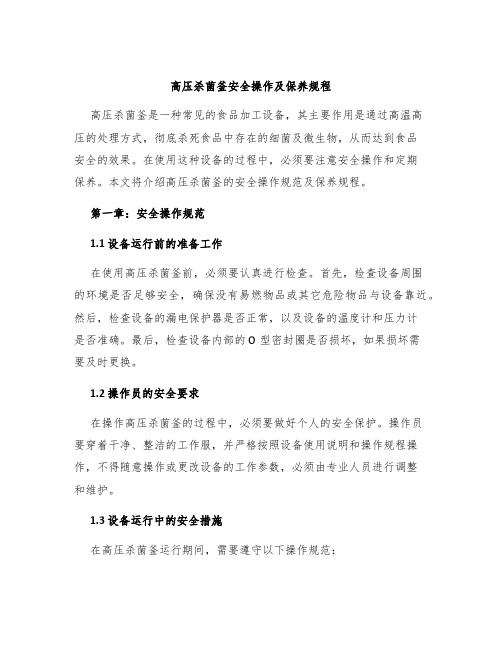 高压杀菌釜安全操作及保养规程

高压杀菌釜是一种常见的食品加工设备，其主要作用是通过高温高压的处理方式，彻底杀死食品中存在的细菌及微生物，从而达到食品安全的效果。在使用这种设备的过程中，必须要注意安全操作和定期保养。本文将介绍高压杀菌釜的安全操作规范及保养规程。

第一章：安全操作规范

1.1 设备运行前的准备工作

在使用高压杀菌釜前，必须要认真进行检查。首先，检查设备周围的环境是否足够安全，确保没有易燃物品或其它危险物品与设备靠近。然后，检查设备的漏电保护器是否正常，以及设备的温度计和压力计是否准确。最后，检查设备内部的 O 型密封圈是否损坏，如果损坏需要及时更换。

1.2 操作员的安全要求

在操作高压杀菌釜的过程中，必须要做好个人的安全保护。操作员要穿着干净、整洁的工作服，并严格按照设备使用说明和操作规程操作，不得随意操作或更改设备的工作参数，必须由专业人员进行调整和维护。

1.3 设备运行中的安全措施

在高压杀菌釜运行期间，需要遵守以下操作规范：